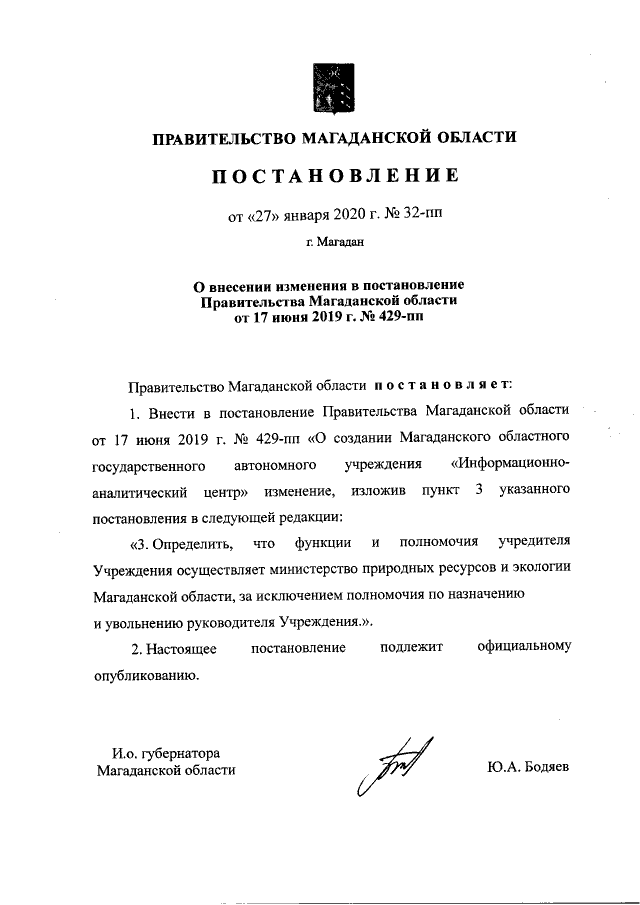 ПРАВИТЕЛЬСТВО МАГАДАНСКОЙ ОБЛАСТИ

ПОСТАНОВЛЕНИЕ

от «27» января 2020 г. № 32-пп

г. Магадан

О внесении изменения в постановление Правительства Магаданской области от 17 июня 2019 г. № 429-пп

Правительство Магаданской области постановляет:

1. Внести в постановление Правительства Магаданской области от 17 июня 2019 г. № 429-пп «О создании Магаданского областного государственного автономного учреждения «Информационно-аналитический центр» изменение, изложив пункт 3 указанного постановления в следующей редакции:

«3. Определить, что функции и полномочия учредителя Учреждения осуществляет министерство природных ресурсов и экологии Магаданской области, за исключением полномочия по назначению и увольнению руководителя Учреждения.».

2. Настоящее постановление подлежит официальному опубликованию.

И.о. губернатора Магаданской области

Ю.А. Бодяев